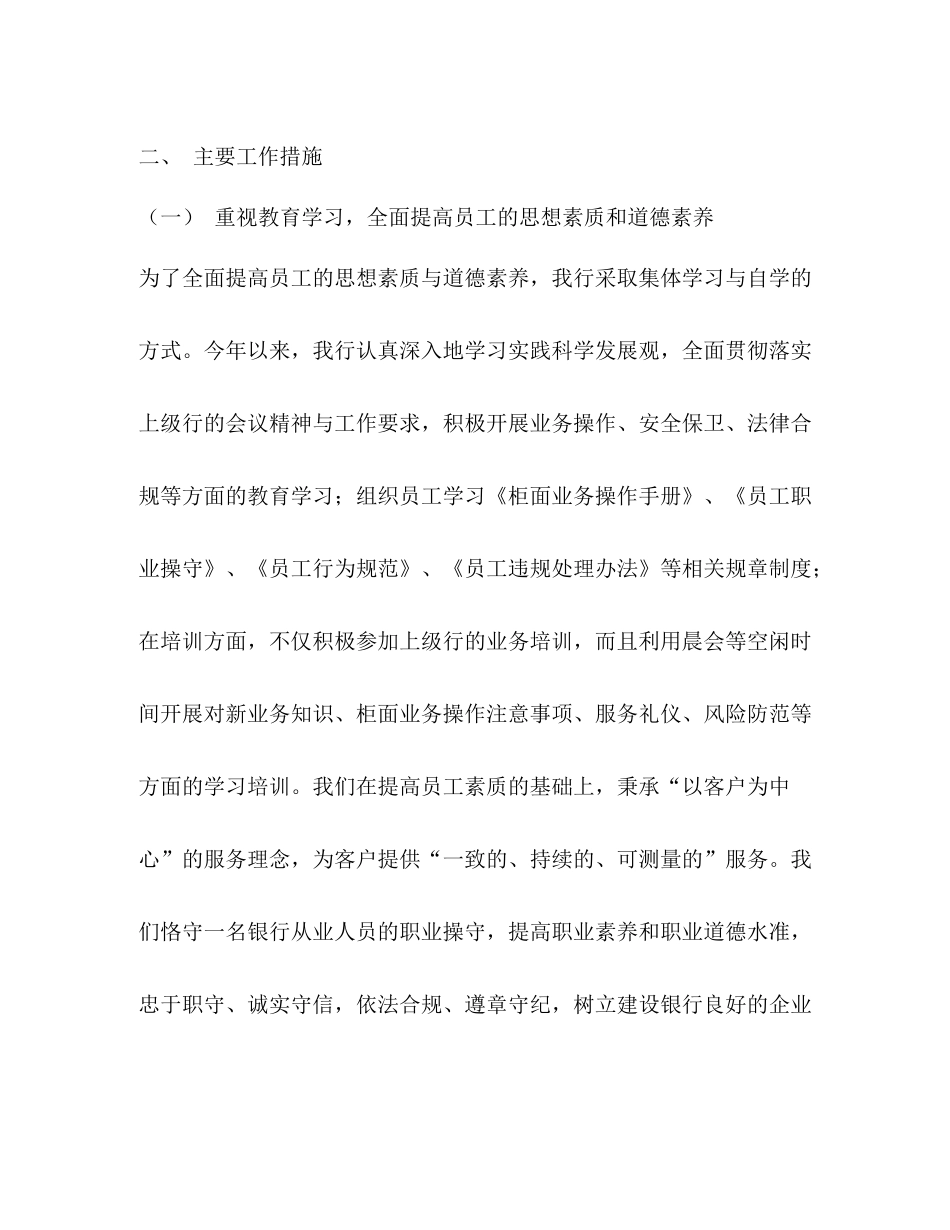 二、 主要工作措施

（一） 重视教育学习，全面提高员工的思想素质和道德素养

为了全面提高员工的思想素质与道德素养，我行采取集体学习与自学的方式。今年以来，我行认真深入地学习实践科学发展观，全面贯彻落实上级行的会议精神与工作要求，积极开展业务操作、安全保卫、法律合规等方面的教育学习；组织员工学习《柜面业务操作手册》、《员工职业操守》、《员工行为规范》、《员工违规处理办法》等相关规章制度；在培训方面，不仅积极参加上级行的业务培训，而且利用晨会等空闲时间开展对新业务知识、柜面业务操作注意事项、服务礼仪、风险防范等方面的学习培训。我们在提高员工素质的基础上，秉承“以客户为中心”的服务理念，为客户提供“一致的、持续的、可测量的”服务。我们恪守一名银行从业人员的职业操守，提高职业素养和职业道德水准，忠于职守、诚实守信，依法合规、遵章守纪，树立建设银行良好的企业